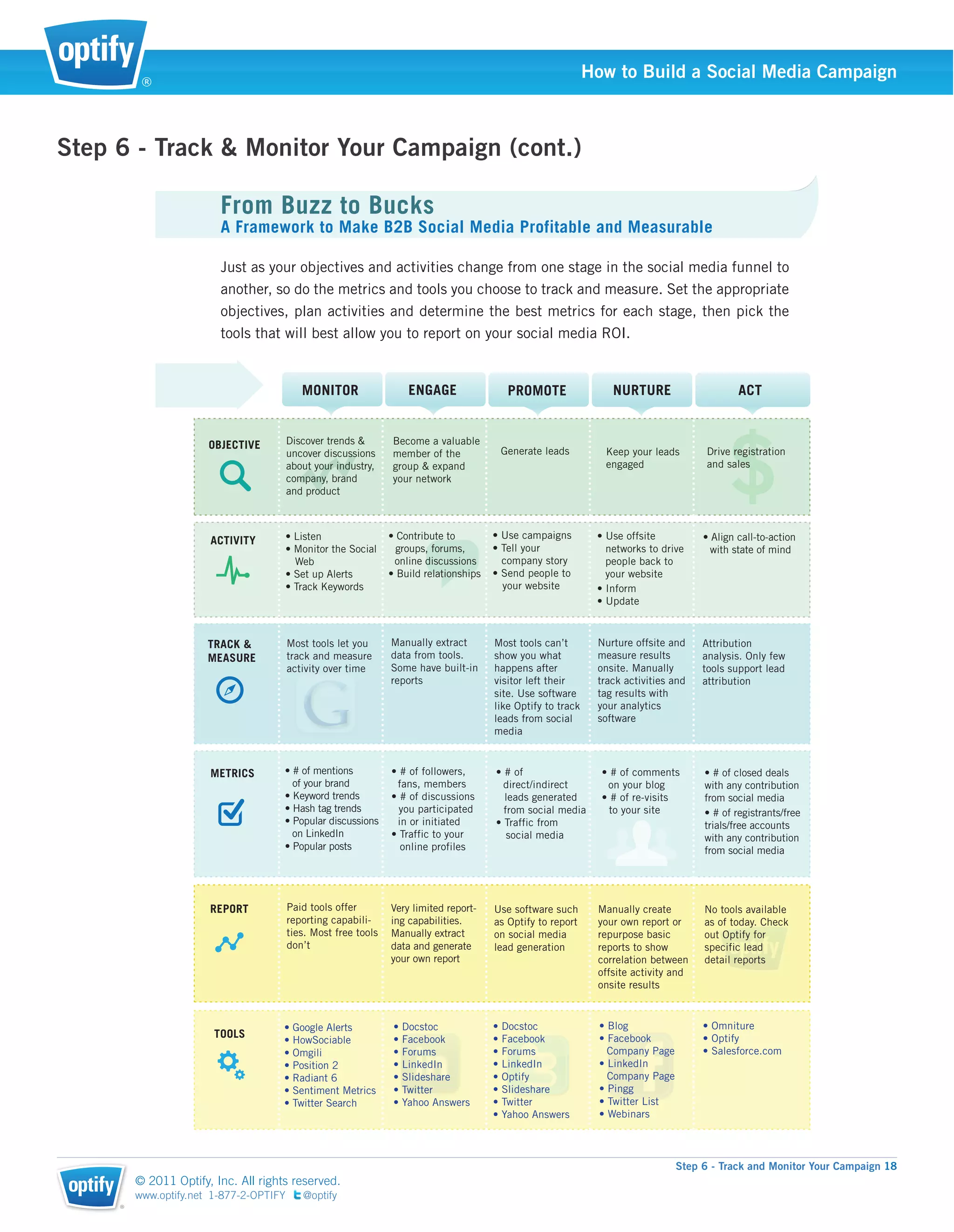 optify®

How to Build a Social Media Campaign

Step 6 - Track & Monitor Your Campaign (cont.)

From Buzz to Bucks
A Framework to Make B2B Social Media Profitable and Measurable

Just as your objectives and activities change from one stage in the social media funnel to another, so do the metrics and tools you choose to track and measure. Set the appropriate objectives, plan activities and determine the best metrics for each stage, then pick the tools that will best allow you to report on your social media ROI.

| | MONITOR | ENGAGE | PROMOTE | NURTURE | ACT |
|---|---|---|---|---|---|
| OBJECTIVE | Discover trends & uncover discussions about your industry, company, brand and product | Become a valuable member of the group & expand your network | Generate leads | Keep your leads engaged | Drive registration and sales |
| ACTIVITY | • Listen • Monitor the Social Web • Set up Alerts • Track Keywords | • Contribute to groups, forums, online discussions • Build relationships | • Use campaigns • Tell your company story • Send people to your website | • Use offsite networks to drive people back to your website • Inform • Update | • Align call-to-action with state of mind |
| TRACK & MEASURE | Most tools let you track and measure activity over time | Manually extract data from tools. Some have built-in reports | Most tools can't show you what happens after visitor left their site. Use software like Optify to track leads from social media | Nurture offsite and measure results onsite. Manually track activities and tag results with your analytics software | Attribution analysis. Only few tools support lead attribution |
| METRICS | • # of mentions of your brand • Keyword trends • Hash tag trends • Popular discussions on LinkedIn • Popular posts | • # of followers, fans, members • # of discussions you participated in or initiated • Traffic to your online profiles | • # of direct/indirect leads generated from social media • Traffic from social media | • # of comments on your blog • # of re-visits to your site | • # of closed deals with any contribution from social media • # of registrants/free trials/free accounts with any contribution from social media |
| REPORT | Paid tools offer reporting capabilities. Most free tools don't | Very limited reporting capabilities. Manually extract data and generate your own report | Use software such as Optify to report on social media lead generation | Manually create your own report or repurpose basic reports to show correlation between offsite activity and onsite results | No tools available as of today. Check out Optify for specific lead detail reports |
| TOOLS | • Google Alerts • HowSociable • Omgili • Position 2 • Radiant 6 • Sentiment Metrics • Twitter Search | • Docstoc • Facebook • Forums • LinkedIn • Slideshare • Twitter • Yahoo Answers | • Docstoc • Facebook • Forums • LinkedIn • Optify • Slideshare • Twitter • Yahoo Answers | • Blog • Facebook Company Page • LinkedIn Company Page • Pingg • Twitter List • Webinars | • Omniture • Optify • Salesforce.com |

Step 6 - Track and Monitor Your Campaign 18

optify®
© 2011 Optify, Inc. All rights reserved.
www.optify.net 1-877-2-OPTIFY @optify